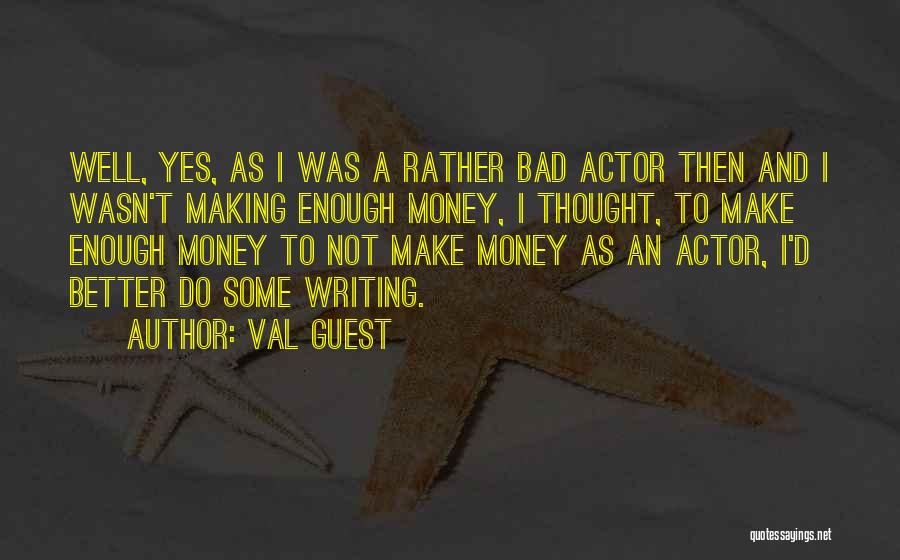 WELL, YES, AS I WAS A RATHER BAD ACTOR THEN AND I WASN'T MAKING ENOUGH MONEY, I THOUGHT, TO MAKE ENOUGH MONEY TO NOT MAKE MONEY AS AN ACTOR, I'D BETTER DO SOME WRITING.

AUTHOR: VAL GUEST

quotessayings.net